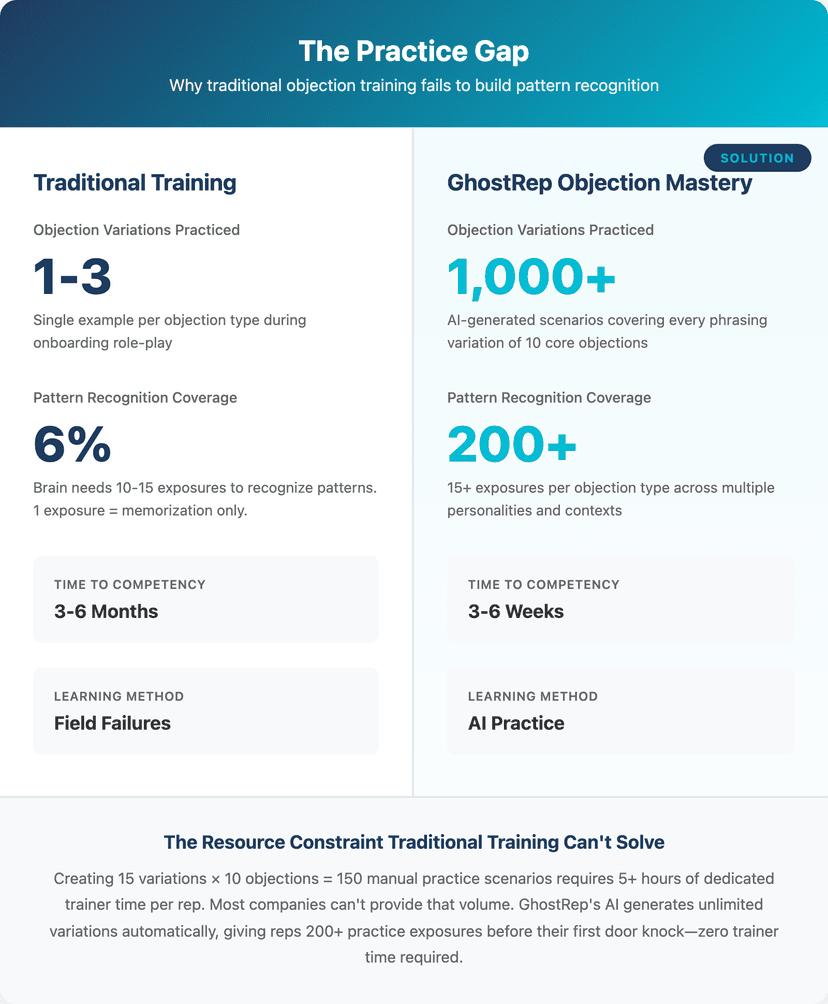 The Practice Gap

Why traditional objection training fails to build pattern recognition

Traditional Training

Objection Variations Practiced

1-3

Single example per objection type during onboarding role-play

Pattern Recognition Coverage

6%

Brain needs 10-15 exposures to recognize patterns. 1 exposure = memorization only.

TIME TO COMPETENCY

3-6 Months

LEARNING METHOD

Field Failures

SOLUTION

GhostRep Objection Mastery

Objection Variations Practiced

1,000+

AI-generated scenarios covering every phrasing variation of 10 core objections

Pattern Recognition Coverage

200+

15+ exposures per objection type across multiple personalities and contexts

TIME TO COMPETENCY

3-6 Weeks

LEARNING METHOD

AI Practice

The Resource Constraint Traditional Training Can't Solve

Creating 15 variations × 10 objections = 150 manual practice scenarios requires 5+ hours of dedicated trainer time per rep. Most companies can't provide that volume. GhostRep's AI generates unlimited variations automatically, giving reps 200+ practice exposures before their first door knock—zero trainer time required.